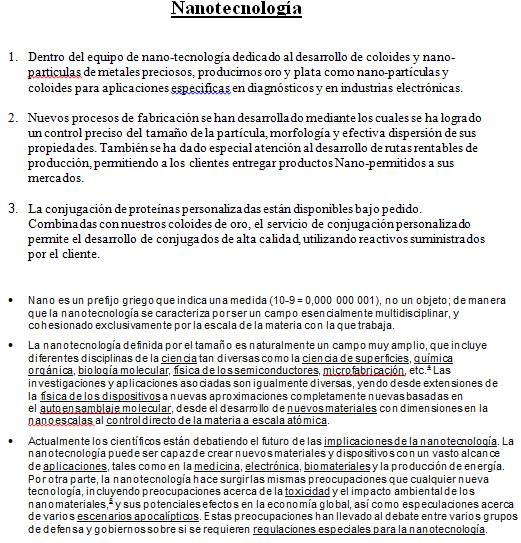 Nanotecnología

1. Dentro del equipo de nano-tecnología dedicado al desarrollo de coloides y nano-particulas de metales preciosos, producimos oro y plata como nano-partículas y coloides para aplicaciones especificas en diagnósticos y en industrias electrónicas.

2. Nuevos procesos de fabricación se han desarrollado mediante los cuales se ha logrado un control preciso del tamaño de la partícula, morfología y efectiva dispersión de sus propiedades. También se ha dado especial atención al desarrollo de rutas rentables de producción, permitiendo a los clientes entregar productos Nano-permitidos a sus mercados.

3. La conjugación de proteínas personalizadas están disponibles bajo pedido. Combinadas con nuestros coloides de oro, el servicio de conjugación personalizado permite el desarrollo de conjugados de alta calidad, utilizando reactivos suministrados por el cliente.

• Nano es un prefijo griego que indica una medida (10-9 = 0,000 000 001), no un objeto; de manera que la nanotecnología se caracteriza por ser un campo esencialmente multidisciplinar, y cohesionado exclusivamente por la escala de la materia con la que trabaja.

• La nanotecnología definida por el tamaño es naturalmente un campo muy amplio, que incluye diferentes disciplinas de la ciencia tan diversas como la ciencia de superficies, química orgánica, biología molecular, física de los semiconductores, microfabricación, etc.$^4$ Las investigaciones y aplicaciones asociadas son igualmente diversas, yendo desde extensiones de la física de los dispositivos a nuevas aproximaciones completamente nuevas basadas en el autoensamblaje molecular, desde el desarrollo de nuevos materiales con dimensiones en la nanoescalas al control directo de la materia a escala atómica.

• Actualmente los científicos están debatiendo el futuro de las implicaciones de la nanotecnología. La nanotecnología puede ser capaz de crear nuevos materiales y dispositivos con un vasto alcance de aplicaciones, tales como en la medicina, electrónica, biomateriales y la producción de energía. Por otra parte, la nanotecnología hace surgir las mismas preocupaciones que cualquier nueva tecnología, incluyendo preocupaciones acerca de la toxicidad y el impacto ambiental de los nanomateriales,$^5$ y sus potenciales efectos en la economía global, así como especulaciones acerca de varios escenarios apocalípticos. Estas preocupaciones han llevado al debate entre varios grupos de defensa y gobiernos sobre si se requieren regulaciones especiales para la nanotecnología.